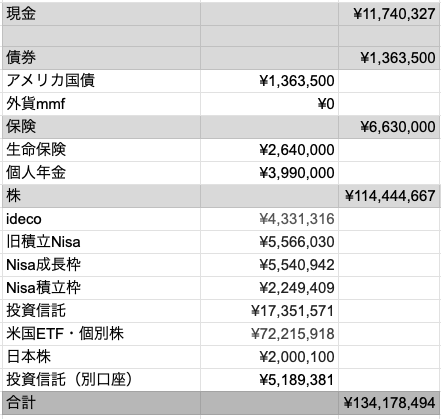 | 現金 | | ¥11,740,327 |
|---|---|---|
| | | |
| 債券 | | ¥1,363,500 |
| アメリカ国債 | ¥1,363,500 | |
| 外貨mmf | ¥0 | |
| 保険 | | ¥6,630,000 |
| 生命保険 | ¥2,640,000 | |
| 個人年金 | ¥3,990,000 | |
| 株 | | ¥114,444,667 |
| ideco | ¥4,331,316 | |
| 旧積立Nisa | ¥5,566,030 | |
| Nisa成長枠 | ¥5,540,942 | |
| Nisa積立枠 | ¥2,249,409 | |
| 投資信託 | ¥17,351,571 | |
| 米国ETF・個別株 | ¥72,215,918 | |
| 日本株 | ¥2,000,100 | |
| 投資信託（別口座） | ¥5,189,381 | |
| 合計 | | ¥134,178,494 |